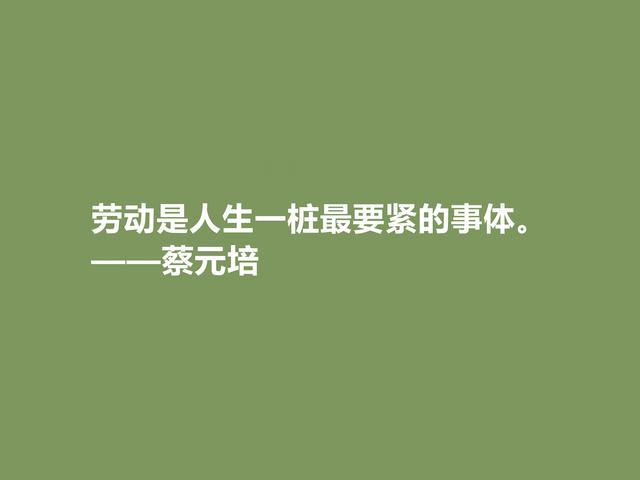 劳动是人生一桩最要紧的事体。
——蔡元培